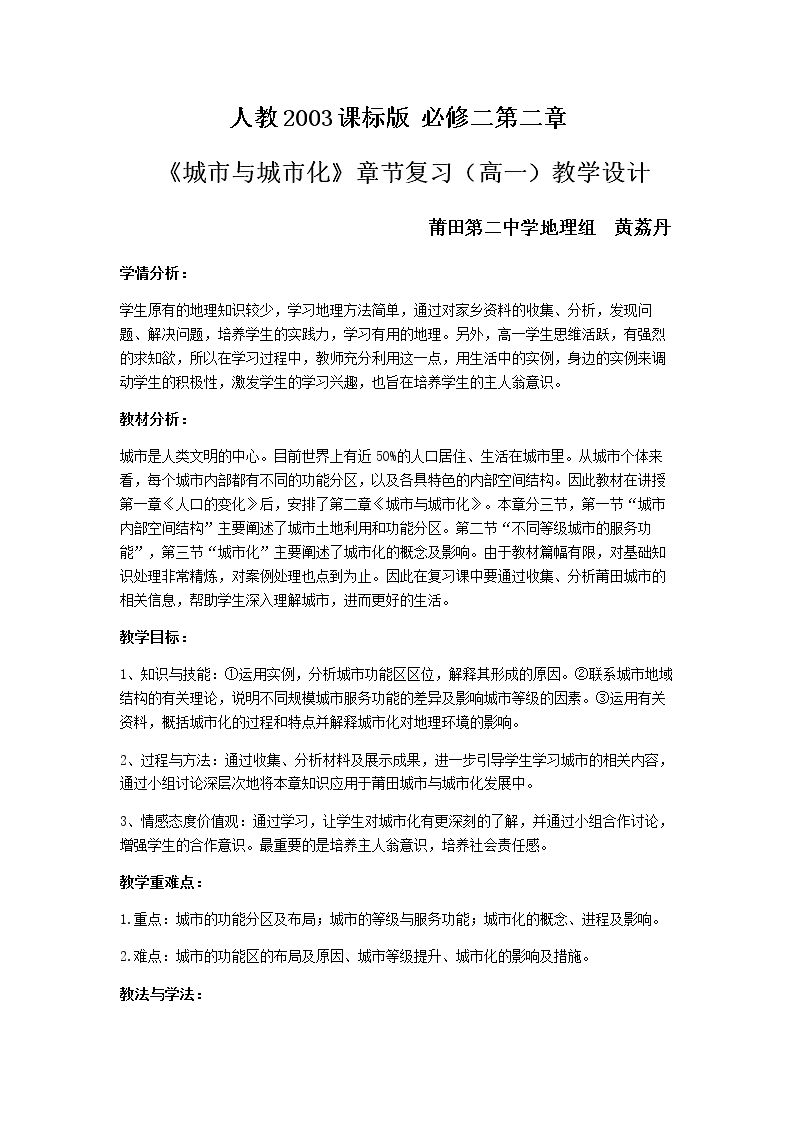 人教2003课标版 必修二第二章

《城市与城市化》章节复习（高一）教学设计

莆田第二中学地理组 黄荔丹

学情分析：

学生原有的地理知识较少，学习地理方法简单，通过对家乡资料的收集、分析，发现问题、解决问题，培养学生的实践力，学习有用的地理。另外，高一学生思维活跃，有强烈的求知欲，所以在学习过程中，教师充分利用这一点，用生活中的实例，身边的实例来调动学生的积极性，激发学生的学习兴趣，也旨在培养学生的主人翁意识。

教材分析：

城市是人类文明的中心。目前世界上有近50%的人口居住、生活在城市里。从城市个体来看，每个城市内部都有不同的功能分区，以及各具特色的内部空间结构。因此教材在讲授第一章《人口的变化》后，安排了第二章《城市与城市化》。本章分三节，第一节“城市内部空间结构”主要阐述了城市土地利用和功能分区。第二节“不同等级城市的服务功能”，第三节“城市化”主要阐述了城市化的概念及影响。由于教材篇幅有限，对基础知识处理非常精炼，对案例处理也点到为止。因此在复习课中要通过收集、分析莆田城市的相关信息，帮助学生深入理解城市，进而更好的生活。

教学目标：

1、知识与技能：①运用实例，分析城市功能区区位，解释其形成的原因。②联系城市地域结构的有关理论，说明不同规模城市服务功能的差异及影响城市等级的因素。③运用有关资料，概括城市化的过程和特点并解释城市化对地理环境的影响。

2、过程与方法：通过收集、分析材料及展示成果，进一步引导学生学习城市的相关内容，通过小组讨论深层次地将本章知识应用于莆田城市与城市化发展中。

3、情感态度价值观：通过学习，让学生对城市化有更深刻的了解，并通过小组合作讨论，增强学生的合作意识。最重要的是培养主人翁意识，培养社会责任感。

教学重难点：

1.重点：城市的功能分区及布局；城市的等级与服务功能；城市化的概念、进程及影响。

2.难点：城市的功能区的布局及原因、城市等级提升、城市化的影响及措施。

教法与学法：